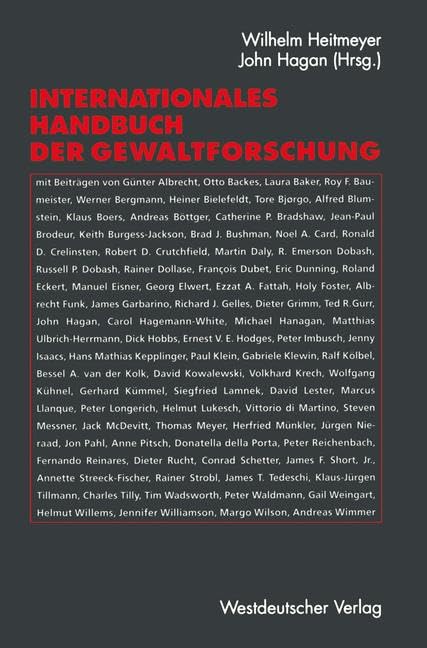 Wilhelm Heitmeyer
John Hagan (Hrsg.)

INTERNATIONALES
HANDBUCH
DER GEWALTFORSCHUNG

mit Beiträgen von Günter Albrecht, Otto Backes, Laura Baker, Roy F. Baumeister, Werner Bergmann, Heiner Bielefeldt, Tore Bjørgo, Alfred Blumstein, Klaus Boers, Andreas Böttger, Catherine P. Bradshaw, Jean-Paul Brodeur, Keith Burgess-Jackson, Brad J. Bushman, Noel A. Card, Ronald D. Crelinsten, Robert D. Crutchfield, Martin Daly, R. Emerson Dobash, Russell P. Dobash, Rainer Dollase, François Dubet, Eric Dunning, Roland Eckert, Manuel Eisner, Georg Elwert, Ezzat A. Fattah, Holy Foster, Albrecht Funk, James Garbarino, Richard J. Gelles, Dieter Grimm, Ted R.Gurr, John Hagan, Carol Hagemann-White, Michael Hanagan, Matthias Ulbrich-Herrmann, Dick Hobbs, Ernest V. E. Hodges, Peter Imbusch, Jenny Isaacs, Hans Mathias Kepplinger, Paul Klein, Gabriele Klewin, Ralf Kölbel, Bessel A. van der Kolk, David Kowalewski, Volkhard Krech, Wolfgang Kühnel, Gerhard Kümmel, Siegfried Lamnek, David Lester, Marcus Llanque, Peter Longerich, Helmut Lukesch, Vittorio di Martino, Steven Messner, Jack McDevitt, Thomas Meyer, Herfried Münkler, Jürgen Nieraad, Jon Pahl, Anne Pitsch, Donatella della Porta, Peter Reichenbach, Fernando Reinares, Dieter Rucht, Conrad Schetter, James F. Short, Jr., Annette Streeck-Fischer, Rainer Strobl, James T. Tedeschi, Klaus-Jürgen Tillmann, Charles Tilly, Tim Wadsworth, Peter Waldmann, Gail Weingart, Helmut Willems, Jennifer Williamson, Margo Wilson, Andreas Wimmer

Westdeutscher Verlag